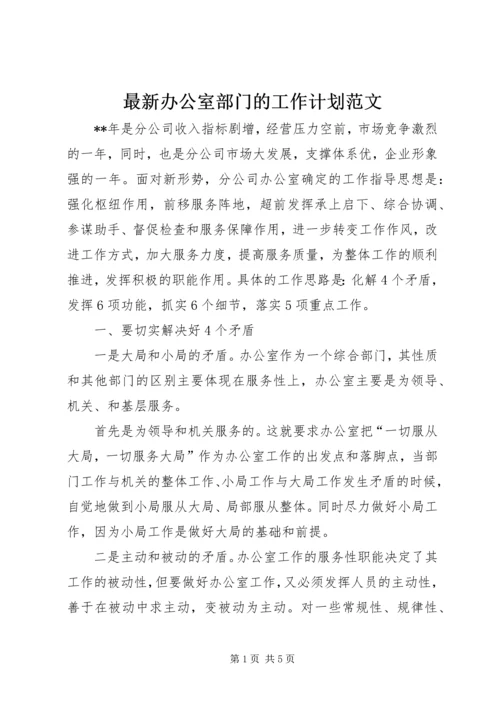 最新办公室部门的工作计划范文

**年是分公司收入指标剧增，经营压力空前，市场竞争激烈的一年，同时，也是分公司市场大发展，支撑体系优，企业形象强的一年。面对新形势，分公司办公室确定的工作指导思想是：强化枢纽作用，前移服务阵地，超前发挥承上启下、综合协调、参谋助手、督促检查和服务保障作用，进一步转变工作作风，改进工作方式，加大服务力度，提高服务质量，为整体工作的顺利推进，发挥积极的职能作用。具体的工作思路是：化解4个矛盾，发挥6项功能，抓实6个细节，落实5项重点工作。

一、要切实解决好4个矛盾

一是大局和小局的矛盾。办公室作为一个综合部门，其性质和其他部门的区别主要体现在服务性上，办公室主要是为领导、机关、和基层服务。

首先是为领导和机关服务的。这就要求办公室把“一切服从大局，一切服务大局”作为办公室工作的出发点和落脚点，当部门工作与机关的整体工作、小局工作与大局工作发生矛盾的时候，自觉地做到小局服从大局、局部服从整体。同时尽力做好小局工作，因为小局工作是做好大局的基础和前提。

二是主动和被动的矛盾。办公室工作的服务性职能决定了其工作的被动性，但要做好办公室工作，又必须发挥人员的主动性，善于在被动中求主动，变被动为主动。对一些常规性、规律性、

第1页 共5页